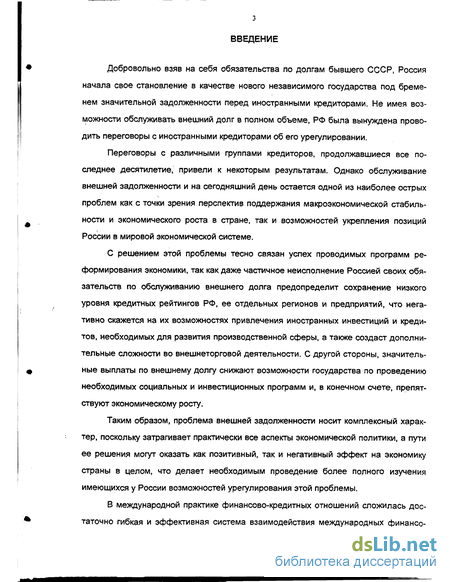 3

ВВЕДЕНИЕ

Добровольно взяв на себя обязательства по долгам бывшего СССР, Россия начала свое становление в качестве нового независимого государства под бременем значительной задолженности перед иностранными кредиторами. Не имея возможности обслуживать внешний долг в полном объеме, РФ была вынуждена проводить переговоры с иностранными кредиторами об его урегулировании.

Переговоры с различными группами кредиторов, продолжавшиеся все последнее десятилетие, привели к некоторым результатам. Однако обслуживание внешней задолженности и на сегодняшний день остается одной из наиболее острых проблем как с точки зрения перспектив поддержания макроэкономической стабильности и экономического роста в стране, так и возможностей укрепления позиций России в мировой экономической системе.

С решением этой проблемы тесно связан успех проводимых программ реформирования экономики, так как даже частичное неисполнение Россией своих обязательств по обслуживанию внешнего долга предопределит сохранение низкого уровня кредитных рейтингов РФ, ее отдельных регионов и предприятий, что негативно скажется на их возможностях привлечения иностранных инвестиций и кредитов, необходимых для развития производственной сферы, а также создаст дополнительные сложности во внешнеторговой деятельности. С другой стороны, значительные выплаты по внешнему долгу снижают возможности государства по проведению необходимых социальных и инвестиционных программ и, в конечном счете, препятствуют экономическому росту.

Таким образом, проблема внешней задолженности носит комплексный характер, поскольку затрагивает практически все аспекты экономической политики, а пути ее решения могут оказать как позитивный, так и негативный эффект на экономику страны в целом, что делает необходимым проведение более полного изучения имеющихся у России возможностей урегулирования этой проблемы.

В международной практике финансово-кредитных отношений сложилась достаточно гибкая и эффективная система взаимодействия международных финансо-

dsLib.net
библиотека диссертаций